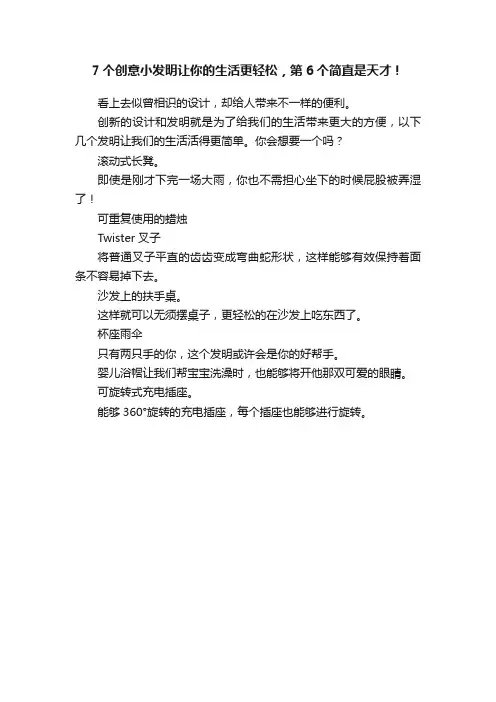 7 个创意小发明让你的生活更轻松，第 6 个简直是天才！

看上去似曾相识的设计，却给人带来不一样的便利。

创新的设计和发明就是为了给我们的生活带来更大的方便，以下几个发明让我们的生活活得更简单。你会想要一个吗？

滚动式长凳。

即使是刚才下完一场大雨，你也不需担心坐下的时候屁股被弄湿了！

可重复使用的蜡烛

Twister 叉子

将普通叉子平直的齿齿变成弯曲蛇形状，这样能够有效保持着面条不容易掉下去。

沙发上的扶手桌。

这样就可以无须摆桌子，更轻松的在沙发上吃东西了。

杯座雨伞

只有两只手的你，这个发明或许会是你的好帮手。

婴儿浴帽让我们帮宝宝洗澡时，也能够将开他那双可爱的眼睛。

可旋转式充电插座。

能够 360°旋转的充电插座，每个插座也能够进行旋转。